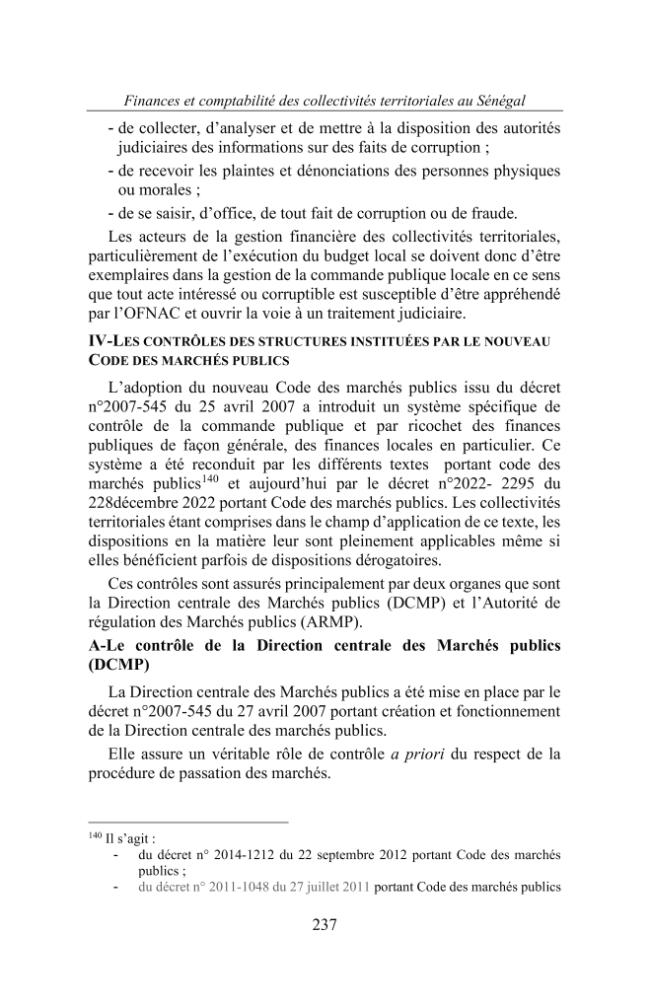 Finances et comptabilité des collectivités territoriales au Sénégal

- de collecter, d'analyser et de mettre à la disposition des autorités judiciaires des informations sur des faits de corruption ;
- de recevoir les plaintes et dénonciations des personnes physiques ou morales ;
- de se saisir, d'office, de tout fait de corruption ou de fraude.

Les acteurs de la gestion financière des collectivités territoriales, particulièrement de l'exécution du budget local se doivent donc d'être exemplaires dans la gestion de la commande publique locale en ce sens que tout acte intéressé ou corruptible est susceptible d'être appréhendé par l'OFNAC et ouvrir la voie à un traitement judiciaire.

IV-LES CONTRÔLES DES STRUCTURES INSTITUÉES PAR LE NOUVEAU CODE DES MARCHÉS PUBLICS

L'adoption du nouveau Code des marchés publics issu du décret n°2007-545 du 25 avril 2007 a introduit un système spécifique de contrôle de la commande publique et par ricochet des finances publiques de façon générale, des finances locales en particulier. Ce système a été reconduit par les différents textes portant code des marchés publics$^{140}$ et aujourd'hui par le décret n°2022- 2295 du 228décembre 2022 portant Code des marchés publics. Les collectivités territoriales étant comprises dans le champ d'application de ce texte, les dispositions en la matière leur sont pleinement applicables même si elles bénéficient parfois de dispositions dérogatoires.

Ces contrôles sont assurés principalement par deux organes que sont la Direction centrale des Marchés publics (DCMP) et l'Autorité de régulation des Marchés publics (ARMP).

A-Le contrôle de la Direction centrale des Marchés publics (DCMP)

La Direction centrale des Marchés publics a été mise en place par le décret n°2007-545 du 27 avril 2007 portant création et fonctionnement de la Direction centrale des marchés publics.

Elle assure un véritable rôle de contrôle a priori du respect de la procédure de passation des marchés.

$^{140}$ Il s'agit :
- du décret n° 2014-1212 du 22 septembre 2012 portant Code des marchés publics ;
- du décret n° 2011-1048 du 27 juillet 2011 portant Code des marchés publics

237